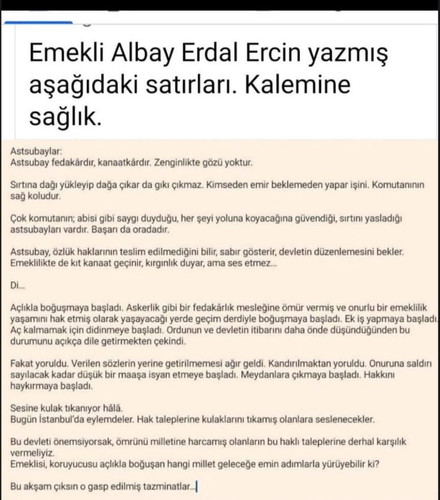 Emekli Albay Erdal Ercin yazmış aşağıdaki satırları. Kalemine sağlık.

Astsubaylar:
Astsubay fedakârdır, kanaatkârdır. Zenginlikte gözü yoktur.

Sırtına dağı yükleyip dağa çıkar da gıkı çıkmaz. Kimseden emir beklemeden yapar işini. Komutanının sağ koludur.

Çok komutanın; abisi gibi saygı duyduğu, her şeyi yoluna koyacağına güvendiği, sırtını yasladığı astsubayları vardır. Başarı da oradadır.

Astsubay, özlük haklarının teslim edilmediğini bilir, sabır gösterir, devletin düzenlemesini bekler. Emeklilikte de kıt kanaat geçinir, kırgınlık duyar, ama ses etmez...

Di...

Açlıkla boğuşmaya başladı. Askerlik gibi bir fedakârlık mesleğine ömür vermiş ve onurlu bir emeklilik yaşamını hak etmiş olarak yaşayacağı yerde geçim derdiyle boğuşmaya başladı. Ek iş yapmaya başladı. Aç kalmamak için didinmeye başladı. Ordunun ve devletin itibarını daha önde düşündüğünden bu durumunu açıkça dile getirmekten çekindi.

Fakat yoruldu. Verilen sözlerin yerine getirilmemesi ağır geldi. Kandırılmaktan yoruldu. Onuruna saldırı sayılacak kadar düşük bir maaşa isyan etmeye başladı. Meydanlara çıkmaya başladı. Hakkını haykırmaya başladı.

Sesine kulak tıkanıyor hâlâ.
Bugün İstanbul'da eylemdeler. Hak taleplerine kulaklarını tıkamış olanlara seslenecekler.

Bu devleti önemsiyorsak, ömrünü milletine harcamış olanların bu haklı taleplerine derhal karşılık vermeliyiz.
Emeklisi, koruyucusu açlıkla boğuşan hangi millet geleceğe emin adımlarla yürüyebilir ki?

Bu akşam çıksın o gasp edilmiş tazminatlar...